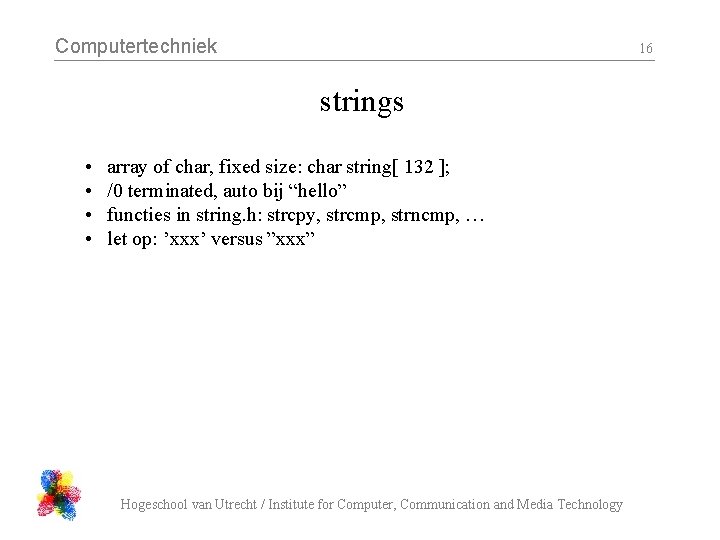 Computertechniek 16

strings

• array of char, fixed size: char string[ 132 ];
• /0 terminated, auto bij “hello”
• functies in string.h: strcpy, strcmp, strncmp, …
• let op: ’xxx’ versus ”xxx”

Hogeschool van Utrecht / Institute for Computer, Communication and Media Technology